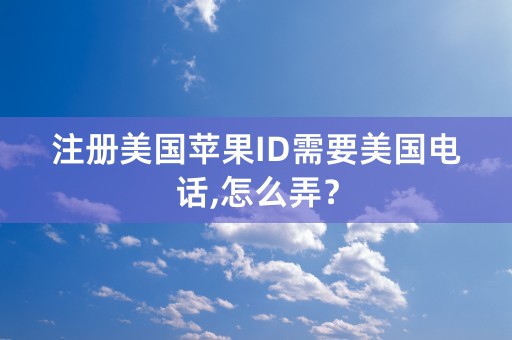 注册美国苹果ID需要美国电话,怎么弄?